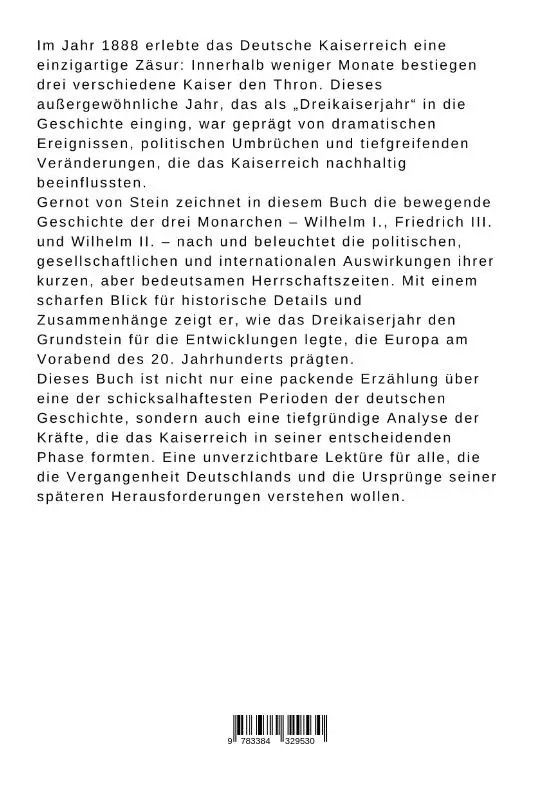 Im Jahr 1888 erlebte das Deutsche Kaiserreich eine einzigartige Zäsur: Innerhalb weniger Monate bestiegen drei verschiedene Kaiser den Thron. Dieses außergewöhnliche Jahr, das als „Dreikaiserjahr“ in die Geschichte einging, war geprägt von dramatischen Ereignissen, politischen Umbrüchen und tiefgreifenden Veränderungen, die das Kaiserreich nachhaltig beeinflussten.
Gernot von Stein zeichnet in diesem Buch die bewegende Geschichte der drei Monarchen – Wilhelm I., Friedrich III. und Wilhelm II. – nach und beleuchtet die politischen, gesellschaftlichen und internationalen Auswirkungen ihrer kurzen, aber bedeutsamen Herrschaftszeiten. Mit einem scharfen Blick für historische Details und Zusammenhänge zeigt er, wie das Dreikaiserjahr den Grundstein für die Entwicklungen legte, die Europa am Vorabend des 20. Jahrhunderts prägten.
Dieses Buch ist nicht nur eine packende Erzählung über eine der schicksalhaftesten Perioden der deutschen Geschichte, sondern auch eine tiefgründige Analyse der Kräfte, die das Kaiserreich in seiner entscheidenden Phase formten. Eine unverzichtbare Lektüre für alle, die die Vergangenheit Deutschlands und die Ursprünge seiner späteren Herausforderungen verstehen wollen.

9 783384 329530